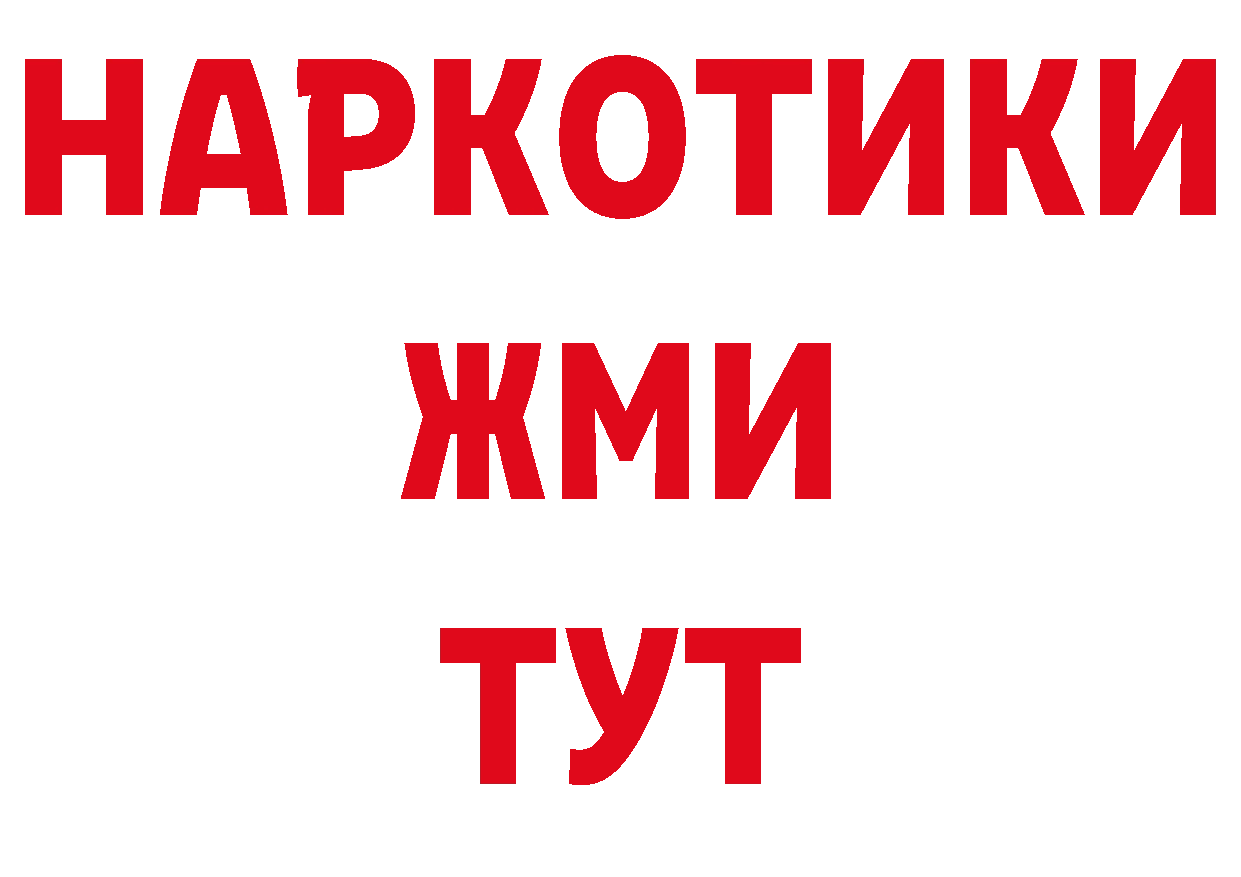 НАРКОТИКИ
ЖМИ
ТУТ